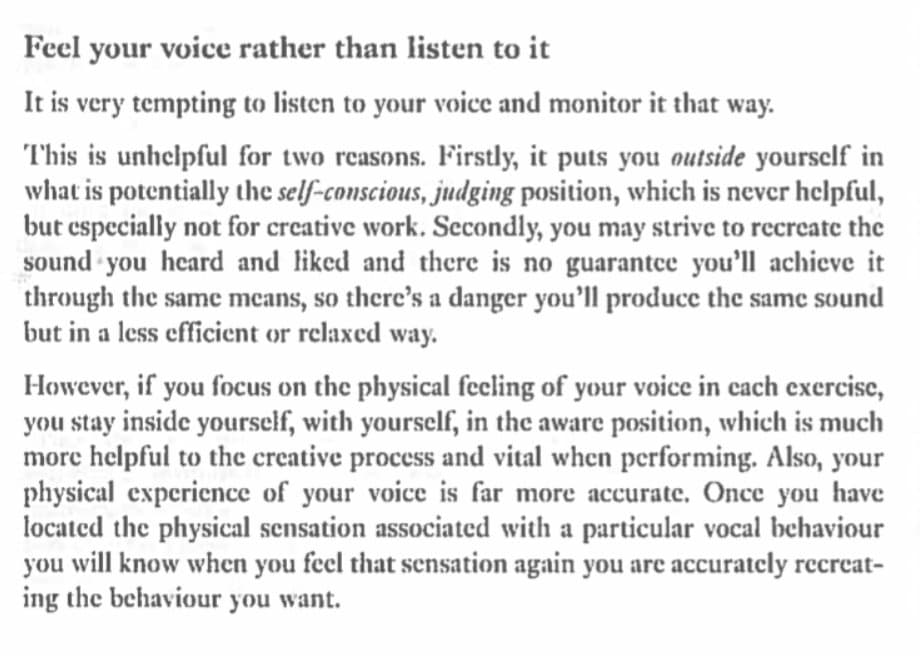 Feel your voice rather than listen to it

It is very tempting to listen to your voice and monitor it that way.

This is unhelpful for two reasons. Firstly, it puts you outside yourself in what is potentially the self-conscious, judging position, which is never helpful, but especially not for creative work. Secondly, you may strive to recreate the sound you heard and liked and there is no guarantee you'll achieve it through the same means, so there's a danger you'll produce the same sound but in a less efficient or relaxed way.

However, if you focus on the physical feeling of your voice in each exercise, you stay inside yourself, with yourself, in the aware position, which is much more helpful to the creative process and vital when performing. Also, your physical experience of your voice is far more accurate. Once you have located the physical sensation associated with a particular vocal behaviour you will know when you feel that sensation again you are accurately recreating the behaviour you want.